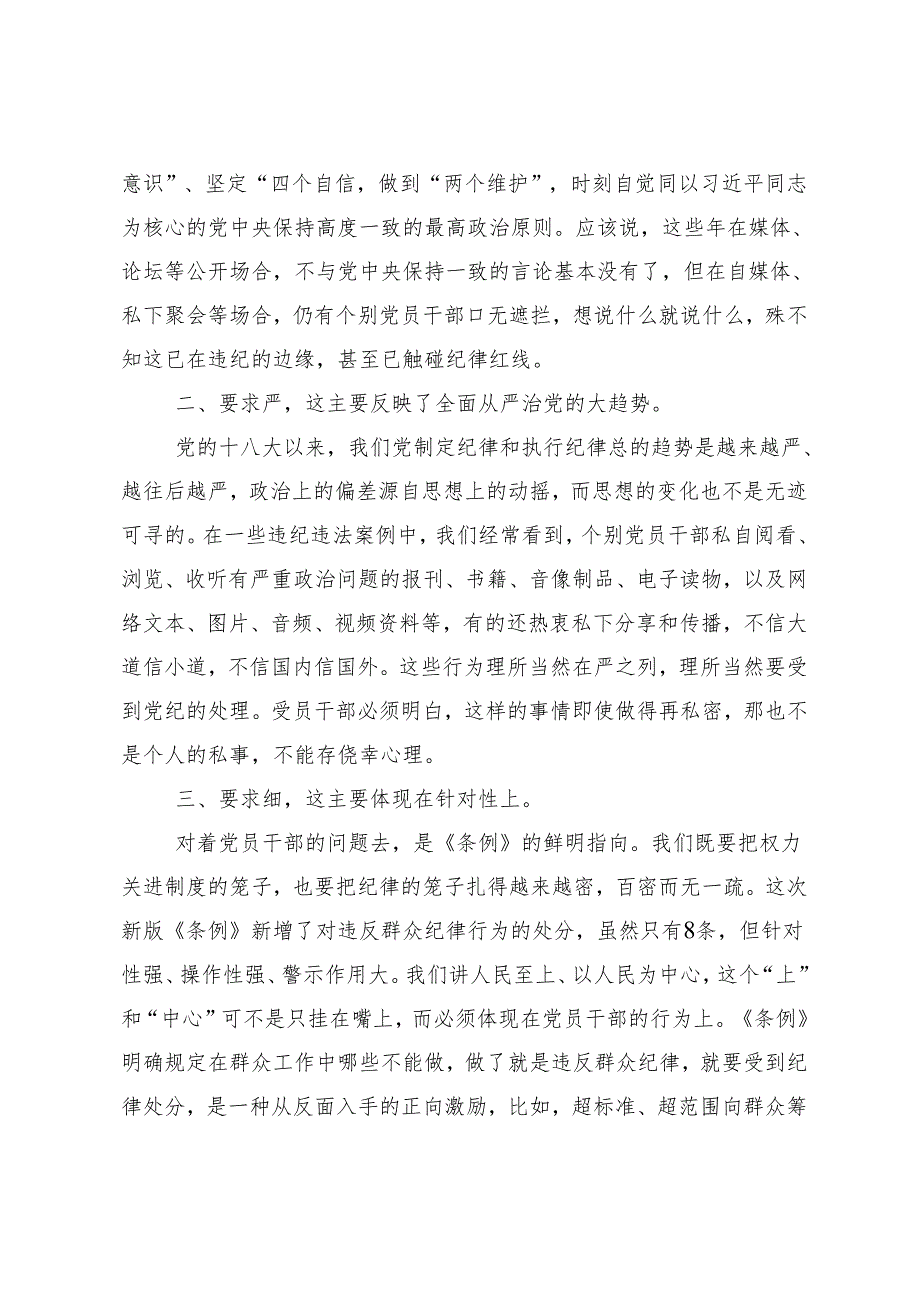 意识”、坚定“四个自信，做到“两个维护”，时刻自觉同以习近平同志为核心的党中央保持高度一致的最高政治原则。应该说，这些年在媒体、论坛等公开场合，不与党中央保持一致的言论基本没有了，但在自媒体、私下聚会等场合，仍有个别党员干部口无遮拦，想说什么就说什么，殊不知这已在违纪的边缘，甚至已触碰纪律红线。

二、要求严，这主要反映了全面从严治党的大趋势。

党的十八大以来，我们党制定纪律和执行纪律总的趋势是越来越严、越往后越严，政治上的偏差源自思想上的动摇，而思想的变化也不是无迹可寻的。在一些违纪违法案例中，我们经常看到，个别党员干部私自阅看、浏览、收听有严重政治问题的报刊、书籍、音像制品、电子读物，以及网络文本、图片、音频、视频资料等，有的还热衷私下分享和传播，不信大道信小道，不信国内信国外。这些行为理所当然在严之列，理所当然要受到党纪的处理。受员干部必须明白，这样的事情即使做得再私密，那也不是个人的私事，不能存侥幸心理。

三、要求细，这主要体现在针对性上。

对着党员干部的问题去，是《条例》的鲜明指向。我们既要把权力关进制度的笼子，也要把纪律的笼子扎得越来越密，百密而无一疏。这次新版《条例》新增了对违反群众纪律行为的处分，虽然只有8条，但针对性强、操作性强、警示作用大。我们讲人民至上、以人民为中心，这个“上”和“中心”可不是只挂在嘴上，而必须体现在党员干部的行为上。《条例》明确规定在群众工作中哪些不能做，做了就是违反群众纪律，就要受到纪律处分，是一种从反面入手的正向激励，比如，超标准、超范围向群众筹